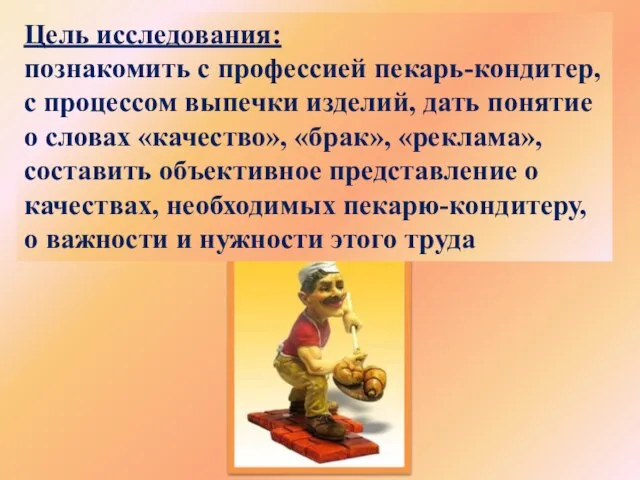 Цель исследования:
познакомить с профессией пекарь-кондитер, с процессом выпечки изделий, дать понятие о словах «качество», «брак», «реклама», составить объективное представление о качествах, необходимых пекарю-кондитеру, о важности и нужности этого труда